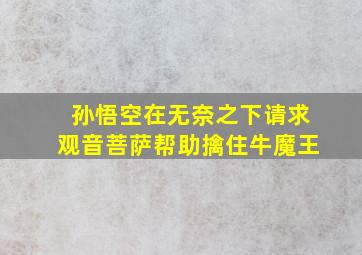 孙悟空在无奈之下请求
观音菩萨帮助擒住牛魔王